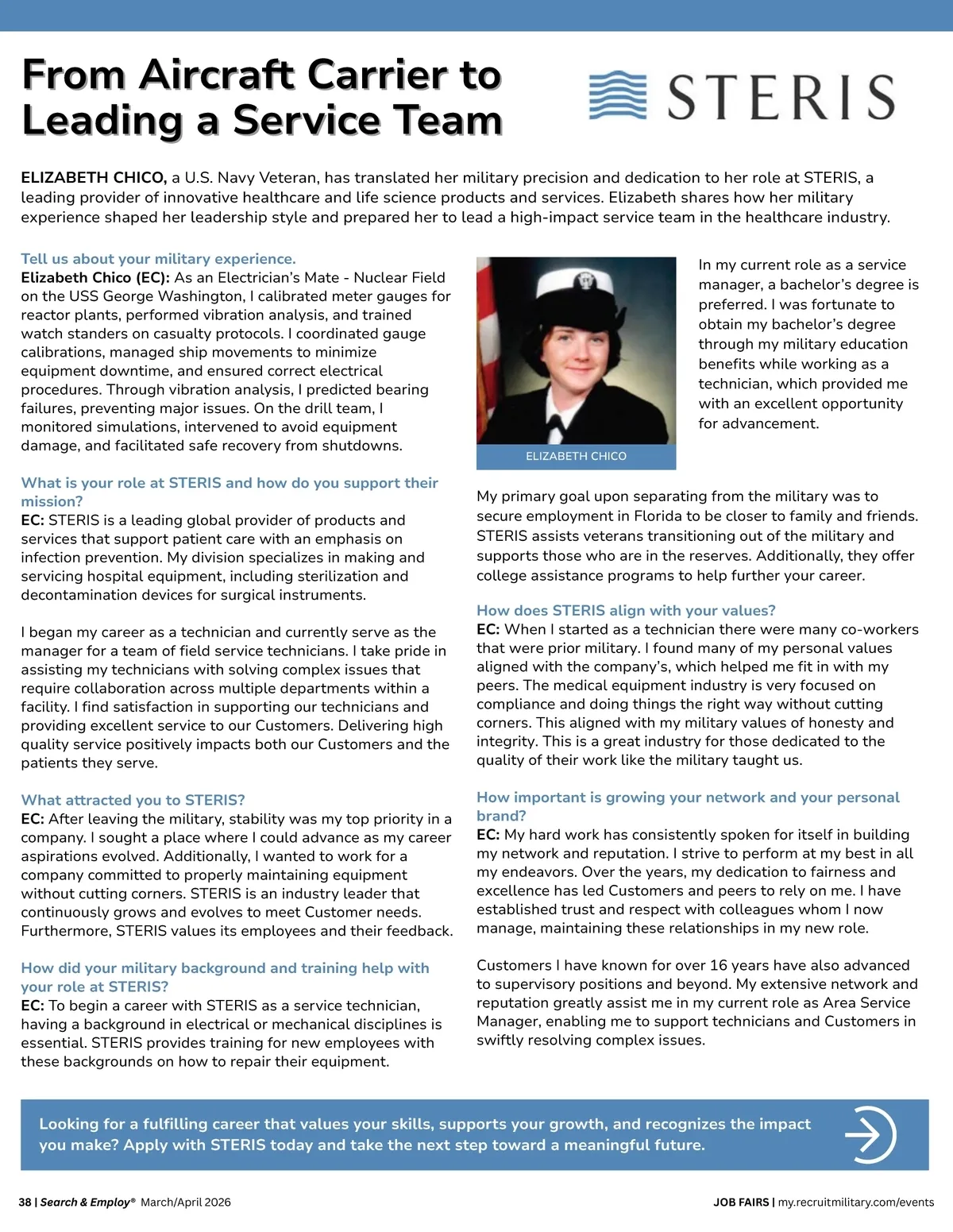 From Aircraft Carrier to Leading a Service Team

STERIS

ELIZABETH CHICO, a U.S. Navy Veteran, has translated her military precision and dedication to her role at STERIS, a leading provider of innovative healthcare and life science products and services. Elizabeth shares how her military experience shaped her leadership style and prepared her to lead a high-impact service team in the healthcare industry.

Tell us about your military experience.
Elizabeth Chico (EC): As an Electrician's Mate - Nuclear Field on the USS George Washington, I calibrated meter gauges for reactor plants, performed vibration analysis, and trained watch standers on casualty protocols. I coordinated gauge calibrations, managed ship movements to minimize equipment downtime, and ensured correct electrical procedures. Through vibration analysis, I predicted bearing failures, preventing major issues. On the drill team, I monitored simulations, intervened to avoid equipment damage, and facilitated safe recovery from shutdowns.

What is your role at STERIS and how do you support their mission?
EC: STERIS is a leading global provider of products and services that support patient care with an emphasis on infection prevention. My division specializes in making and servicing hospital equipment, including sterilization and decontamination devices for surgical instruments.

I began my career as a technician and currently serve as the manager for a team of field service technicians. I take pride in assisting my technicians with solving complex issues that require collaboration across multiple departments within a facility. I find satisfaction in supporting our technicians and providing excellent service to our Customers. Delivering high quality service positively impacts both our Customers and the patients they serve.

What attracted you to STERIS?
EC: After leaving the military, stability was my top priority in a company. I sought a place where I could advance as my career aspirations evolved. Additionally, I wanted to work for a company committed to properly maintaining equipment without cutting corners. STERIS is an industry leader that continuously grows and evolves to meet Customer needs. Furthermore, STERIS values its employees and their feedback.

How did your military background and training help with your role at STERIS?
EC: To begin a career with STERIS as a service technician, having a background in electrical or mechanical disciplines is essential. STERIS provides training for new employees with these backgrounds on how to repair their equipment.

ELIZABETH CHICO

In my current role as a service manager, a bachelor's degree is preferred. I was fortunate to obtain my bachelor's degree through my military education benefits while working as a technician, which provided me with an excellent opportunity for advancement.

My primary goal upon separating from the military was to secure employment in Florida to be closer to family and friends. STERIS assists veterans transitioning out of the military and supports those who are in the reserves. Additionally, they offer college assistance programs to help further your career.

How does STERIS align with your values?
EC: When I started as a technician there were many co-workers that were prior military. I found many of my personal values aligned with the company's, which helped me fit in with my peers. The medical equipment industry is very focused on compliance and doing things the right way without cutting corners. This aligned with my military values of honesty and integrity. This is a great industry for those dedicated to the quality of their work like the military taught us.

How important is growing your network and your personal brand?
EC: My hard work has consistently spoken for itself in building my network and reputation. I strive to perform at my best in all my endeavors. Over the years, my dedication to fairness and excellence has led Customers and peers to rely on me. I have established trust and respect with colleagues whom I now manage, maintaining these relationships in my new role.

Customers I have known for over 16 years have also advanced to supervisory positions and beyond. My extensive network and reputation greatly assist me in my current role as Area Service Manager, enabling me to support technicians and Customers in swiftly resolving complex issues.

Looking for a fulfilling career that values your skills, supports your growth, and recognizes the impact you make? Apply with STERIS today and take the next step toward a meaningful future.

38 | Search & Employ® March/April 2026

JOB FAIRS | my.recruitmilitary.com/events